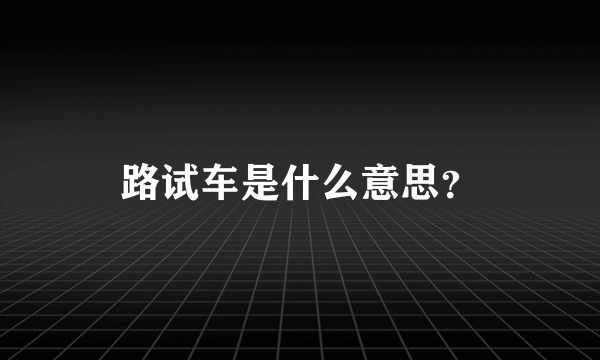 路试车是什么意思？